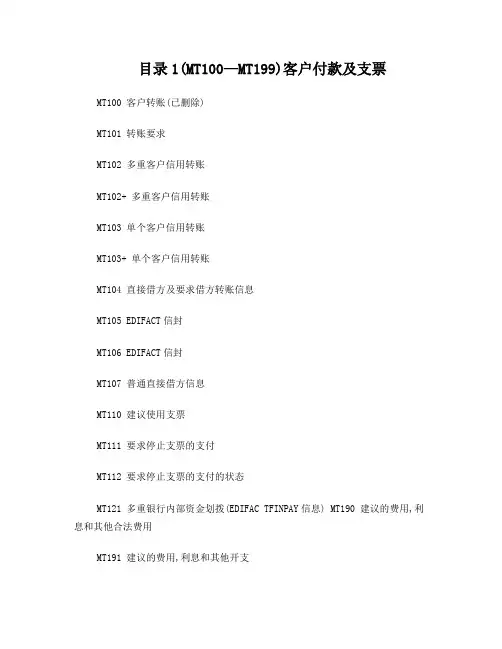 目录 1(MT100—MT199)客户付款及支票

MT100 客户转账(已删除)

MT101 转账要求

MT102 多重客户信用转账

MT102+ 多重客户信用转账

MT103 单个客户信用转账

MT103+ 单个客户信用转账

MT104 直接借方及要求借方转账信息

MT105 EDIFACT 信封

MT106 EDIFACT 信封

MT107 普通直接借方信息

MT110 建议使用支票

MT111 要求停止支票的支付

MT112 要求停止支票的支付的状态

MT121 多重银行内部资金划拨(EDIFAC TFINPAY 信息) MT190 建议的费用,利息和其他合法费用

MT191 建议的费用,利息和其他开支